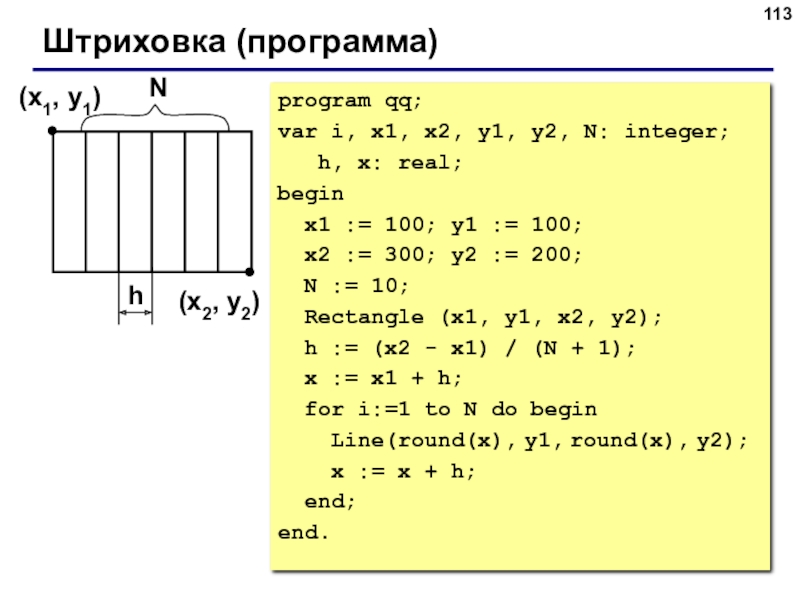 113

Штриховка (программа)

$(x_1, y_1)$

N

h

$(x_2, y_2)$

program qq;
var i, x1, x2, y1, y2, N: integer;
   h, x: real;
begin
  x1 := 100; y1 := 100;
  x2 := 300; y2 := 200;
  N := 10;
  Rectangle (x1, y1, x2, y2);
  h := (x2 - x1) / (N + 1);
  x := x1 + h;
  for i:=1 to N do begin
    Line(round(x), y1, round(x), y2);
    x := x + h;
  end;
end.